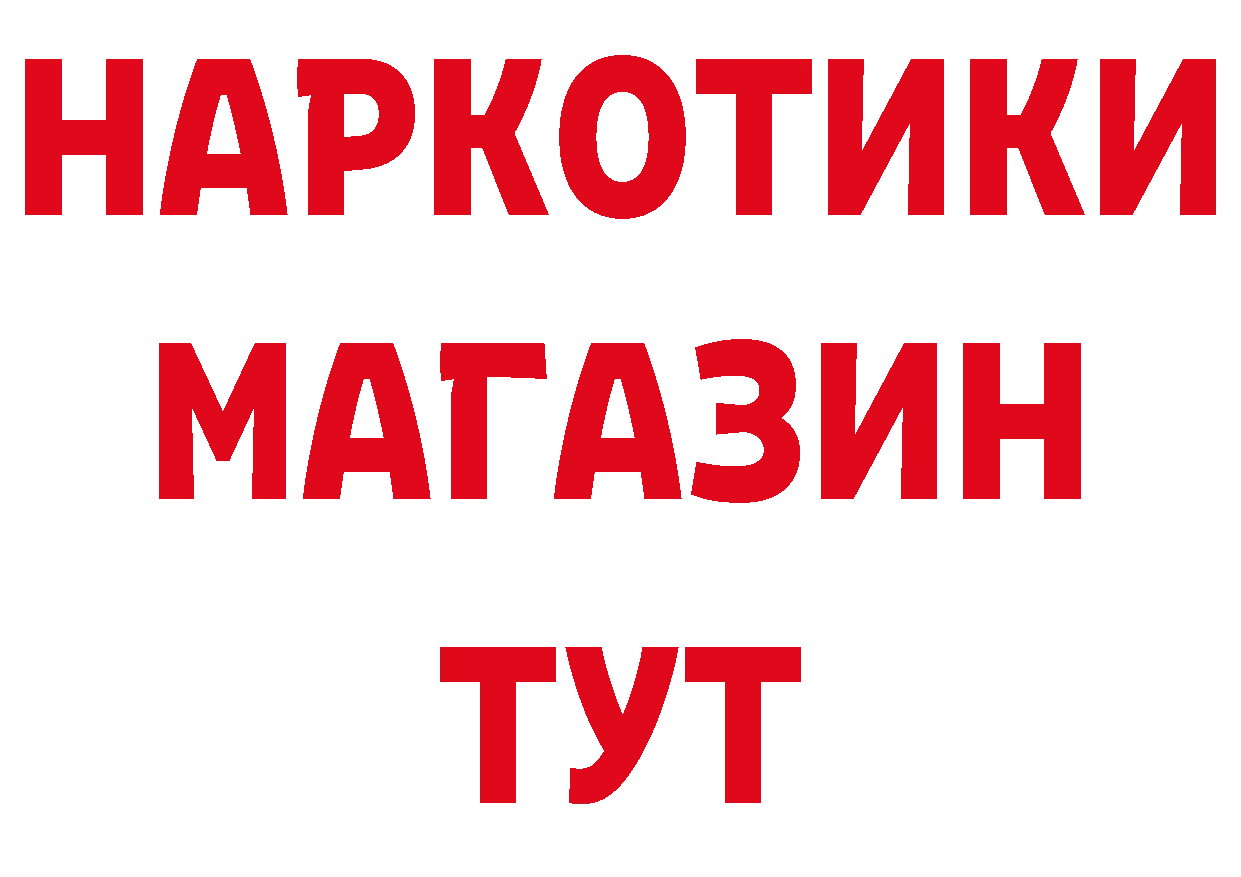 НАРКОТИКИ
МАГАЗИН
ТУТ